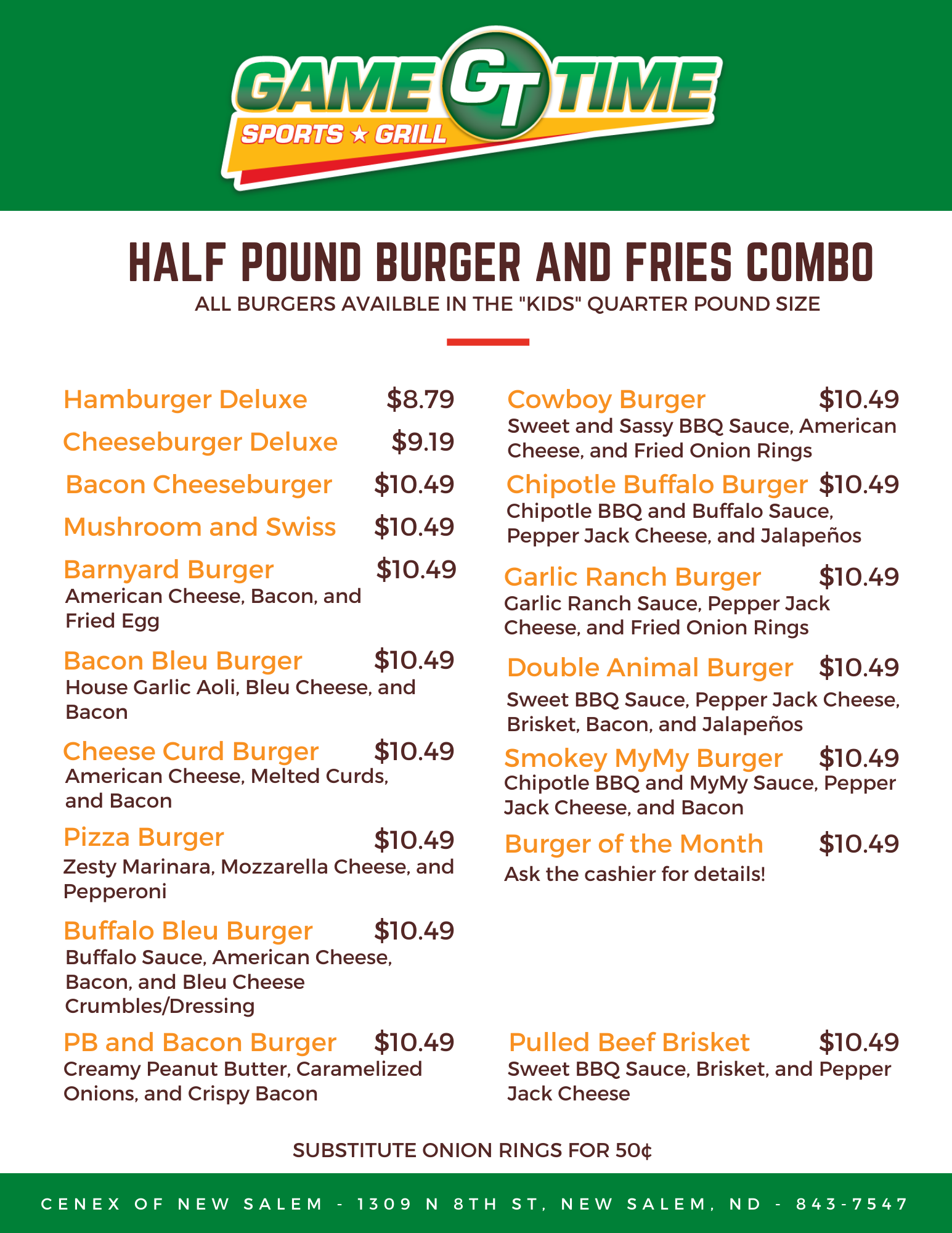 GAME GT TIME
SPORTS ★ GRILL

HALF POUND BURGER AND FRIES COMBO
ALL BURGERS AVAILBLE IN THE "KIDS" QUARTER POUND SIZE

Hamburger Deluxe $8.79

Cheeseburger Deluxe $9.19

Bacon Cheeseburger $10.49

Mushroom and Swiss $10.49

Barnyard Burger $10.49
American Cheese, Bacon, and Fried Egg

Bacon Bleu Burger $10.49
House Garlic Aoli, Bleu Cheese, and Bacon

Cheese Curd Burger $10.49
American Cheese, Melted Curds, and Bacon

Pizza Burger $10.49
Zesty Marinara, Mozzarella Cheese, and Pepperoni

Buffalo Bleu Burger $10.49
Buffalo Sauce, American Cheese, Bacon, and Bleu Cheese Crumbles/Dressing

PB and Bacon Burger $10.49
Creamy Peanut Butter, Caramelized Onions, and Crispy Bacon

Cowboy Burger $10.49
Sweet and Sassy BBQ Sauce, American Cheese, and Fried Onion Rings

Chipotle Buffalo Burger $10.49
Chipotle BBQ and Buffalo Sauce, Pepper Jack Cheese, and Jalapeños

Garlic Ranch Burger $10.49
Garlic Ranch Sauce, Pepper Jack Cheese, and Fried Onion Rings

Double Animal Burger $10.49
Sweet BBQ Sauce, Pepper Jack Cheese, Brisket, Bacon, and Jalapeños

Smokey MyMy Burger $10.49
Chipotle BBQ and MyMy Sauce, Pepper Jack Cheese, and Bacon

Burger of the Month $10.49
Ask the cashier for details!

Pulled Beef Brisket $10.49
Sweet BBQ Sauce, Brisket, and Pepper Jack Cheese

SUBSTITUTE ONION RINGS FOR 50¢

CENEX OF NEW SALEM - 1309 N 8TH ST, NEW SALEM, ND - 843-7547